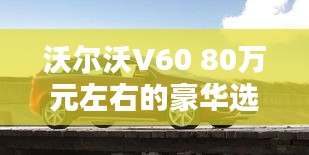 沃尔沃V60 80万元左右的豪华选